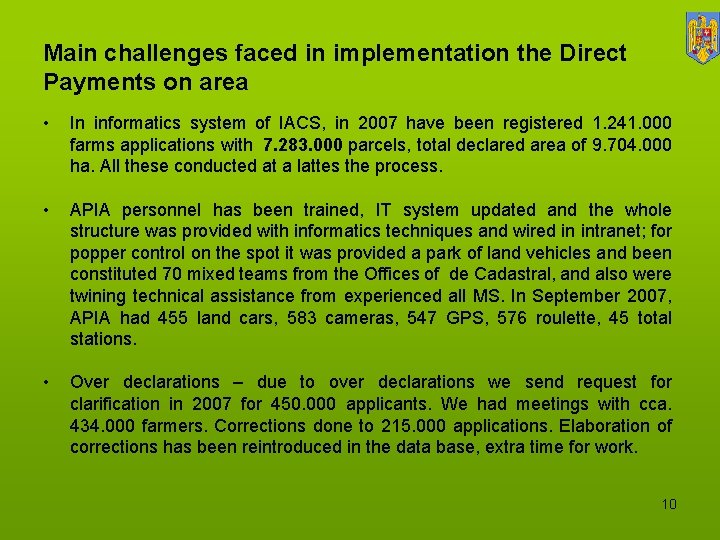 Main challenges faced in implementation the Direct Payments on area

• In informatics system of IACS, in 2007 have been registered 1.241.000 farms applications with 7.283.000 parcels, total declared area of 9.704.000 ha. All these conducted at a lattes the process.

• APIA personnel has been trained, IT system updated and the whole structure was provided with informatics techniques and wired in intranet; for popper control on the spot it was provided a park of land vehicles and been constituted 70 mixed teams from the Offices of de Cadastral, and also were twining technical assistance from experienced all MS. In September 2007, APIA had 455 land cars, 583 cameras, 547 GPS, 576 roulette, 45 total stations.

• Over declarations – due to over declarations we send request for clarification in 2007 for 450.000 applicants. We had meetings with cca. 434.000 farmers. Corrections done to 215.000 applications. Elaboration of corrections has been reintroduced in the data base, extra time for work.

10